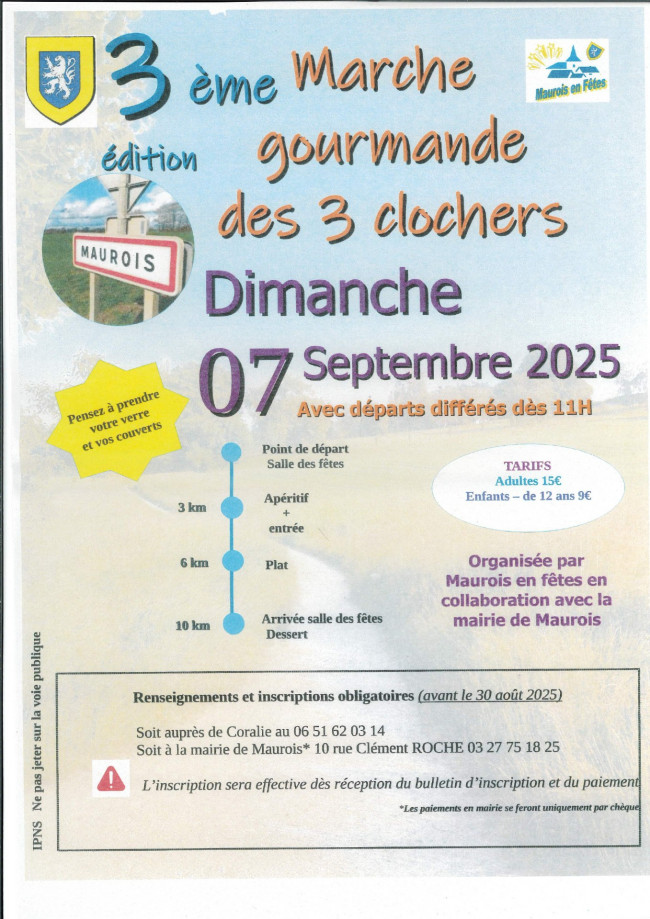 3 ème édition Marche gourmande des 3 clochers

Maurois en Fêtes

MAUROIS

Dimanche

07 Septembre 2025

Avec départs différés dès 11H

Pensez à prendre votre verre et vos couverts

Point de départ Salle des fêtes

3 km Apéritif + entrée

6 km Plat

10 km Arrivée salle des fêtes Dessert

TARIFS
Adultes 15€
Enfants – de 12 ans 9€

Organisée par Maurois en fêtes en collaboration avec la mairie de Maurois

Renseignements et inscriptions obligatoires (avant le 30 août 2025)

Soit auprès de Coralie au 06 51 62 03 14
Soit à la mairie de Maurois* 10 rue Clément ROCHE 03 27 75 18 25

L'inscription sera effective dès réception du bulletin d'inscription et du paiement

*Les paiements en mairie se feront uniquement par chèque

IPNS Ne pas jeter sur la voie publique